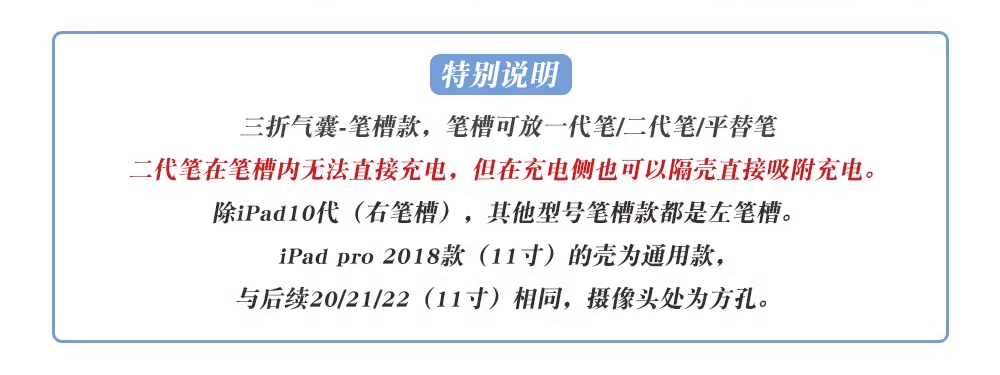 特别说明

三折气囊-笔槽款，笔槽可放一代笔/二代笔/平替笔

二代笔在笔槽内无法直接充电，但在充电侧也可以隔壳直接吸附充电。

除iPad10代（右笔槽），其他型号笔槽款都是左笔槽。

iPad pro 2018款（11寸）的壳为通用款，

与后续20/21/22（11寸）相同，摄像头处为方孔。